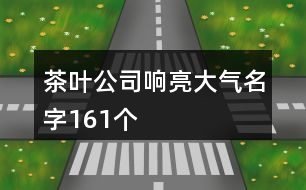 茶叶公司响亮大气名字161个